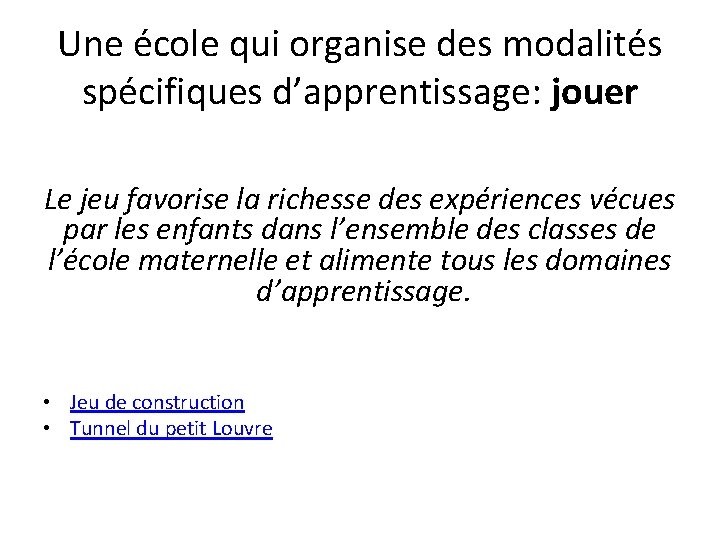 Une école qui organise des modalités spécifiques d’apprentissage: jouer

Le jeu favorise la richesse des expériences vécues par les enfants dans l’ensemble des classes de l’école maternelle et alimente tous les domaines d’apprentissage.

• Jeu de construction
• Tunnel du petit Louvre